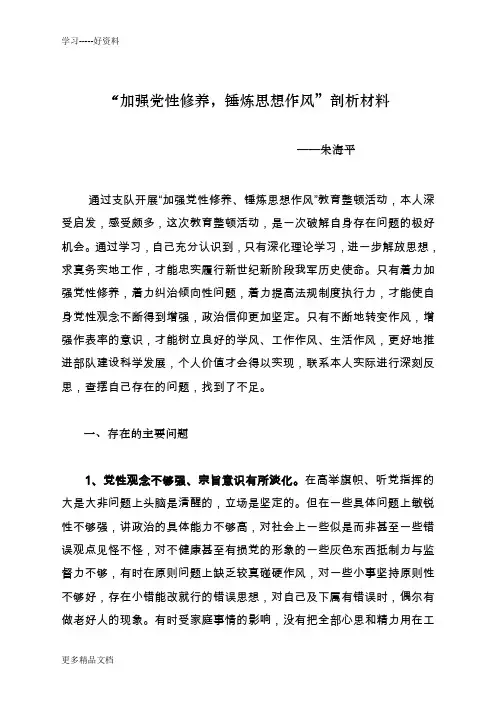 学习-----好资料

“加强党性修养，锤炼思想作风”剖析材料

——朱海平

通过支队开展“加强党性修养、锤炼思想作风”教育整顿活动，本人深受启发，感受颇多，这次教育整顿活动，是一次破解自身存在问题的极好机会。通过学习，自己充分认识到，只有深化理论学习，进一步解放思想，求真务实地工作，才能忠实履行新世纪新阶段我军历史使命。只有着力加强党性修养，着力纠治倾向性问题，着力提高法规制度执行力，才能使自身党性观念不断得到增强，政治信仰更加坚定。只有不断地转变作风，增强作表率的意识，才能树立良好的学风、工作作风、生活作风，更好地推进部队建设科学发展，个人价值才会得以实现，联系本人实际进行深刻反思，查摆自己存在的问题，找到了不足。

一、存在的主要问题

1、党性观念不够强、宗旨意识有所淡化。在高举旗帜、听党指挥的大是大非问题上头脑是清醒的，立场是坚定的。但在一些具体问题上敏锐性不够强，讲政治的具体能力不够高，对社会上一些似是而非甚至一些错误观点见怪不怪，对不健康甚至有损党的形象的一些灰色东西抵制力与监督力不够，有时在原则问题上缺乏较真碰硬作风，对一些小事坚持原则性不够好，存在小错能改就行的错误思想，对自己及下属有错误时，偶尔有做老好人的现象。有时受家庭事情的影响，没有把全部心思和精力用在工

更多精品文档